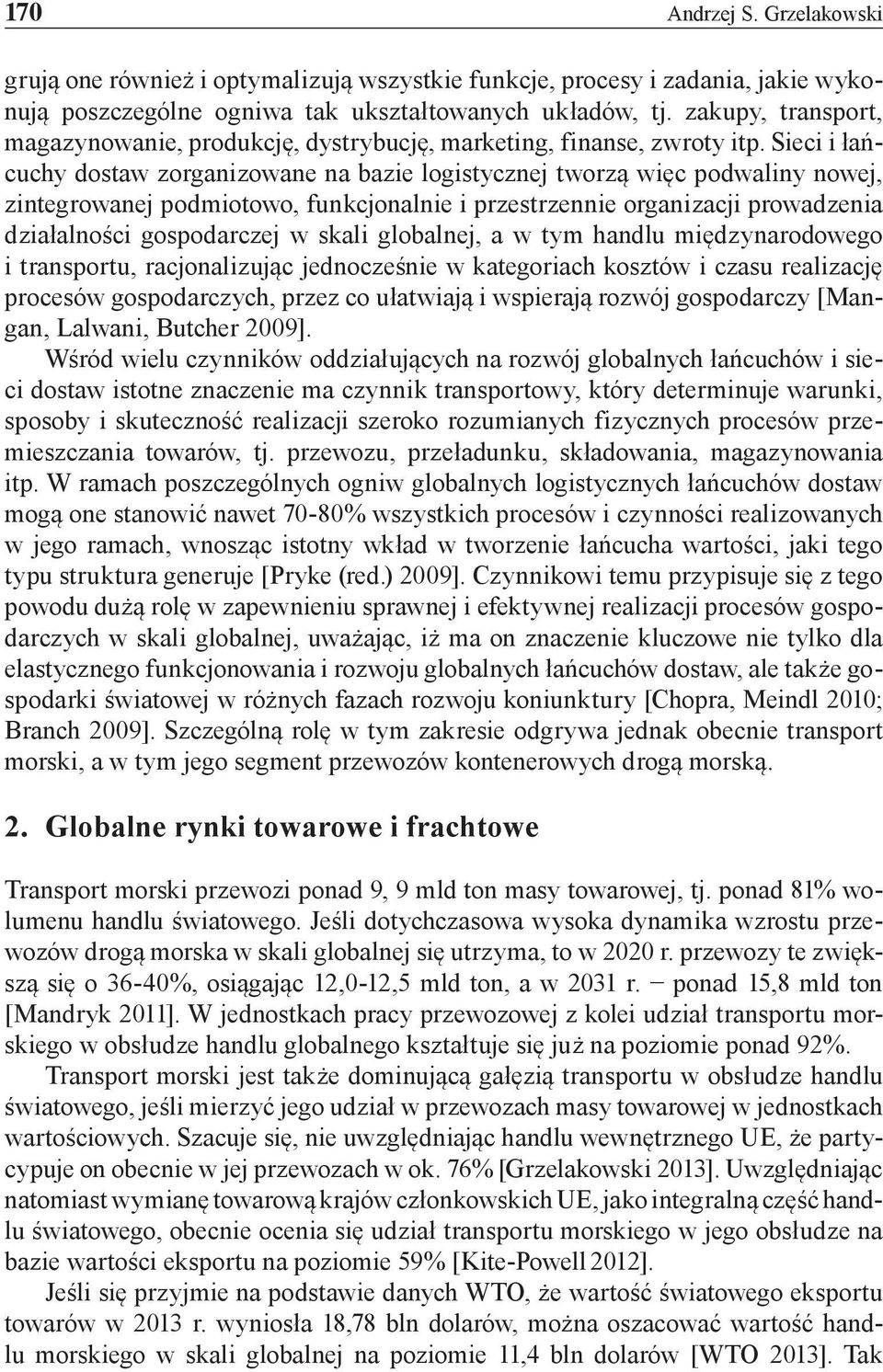 170 Andrzej S. Grzelakowski

grują one również i optymalizują wszystkie funkcje, procesy i zadania, jakie wykonują poszczególne ogniwa tak ukształtowanych układów, tj. zakupy, transport, magazynowanie, produkcję, dystrybucję, marketing, finanse, zwroty itp. Sieci i łańcuchy dostaw zorganizowane na bazie logistycznej tworzą więc podwaliny nowej, zintegrowanej podmiotowo, funkcjonalnie i przestrzennie organizacji prowadzenia działalności gospodarczej w skali globalnej, a w tym handlu międzynarodowego i transportu, racjonalizując jednocześnie w kategoriach kosztów i czasu realizację procesów gospodarczych, przez co ułatwiają i wspierają rozwój gospodarczy [Mangan, Lalwani, Butcher 2009].

Wśród wielu czynników oddziałujących na rozwój globalnych łańcuchów i sieci dostaw istotne znaczenie ma czynnik transportowy, który determinuje warunki, sposoby i skuteczność realizacji szeroko rozumianych fizycznych procesów przemieszczania towarów, tj. przewozu, przeładunku, składowania, magazynowania itp. W ramach poszczególnych ogniw globalnych logistycznych łańcuchów dostaw mogą one stanowić nawet 70-80% wszystkich procesów i czynności realizowanych w jego ramach, wnosząc istotny wkład w tworzenie łańcucha wartości, jaki tego typu struktura generuje [Pryke (red.) 2009]. Czynnikowi temu przypisuje się z tego powodu dużą rolę w zapewnieniu sprawnej i efektywnej realizacji procesów gospodarczych w skali globalnej, uważając, iż ma on znaczenie kluczowe nie tylko dla elastycznego funkcjonowania i rozwoju globalnych łańcuchów dostaw, ale także gospodarki światowej w różnych fazach rozwoju koniunktury [Chopra, Meindl 2010; Branch 2009]. Szczególną rolę w tym zakresie odgrywa jednak obecnie transport morski, a w tym jego segment przewozów kontenerowych drogą morską.

2. Globalne rynki towarowe i frachtowe

Transport morski przewozi ponad 9, 9 mld ton masy towarowej, tj. ponad 81% wolumenu handlu światowego. Jeśli dotychczasowa wysoka dynamika wzrostu przewozów drogą morska w skali globalnej się utrzyma, to w 2020 r. przewozy te zwiększą się o 36-40%, osiągając 12,0-12,5 mld ton, a w 2031 r. − ponad 15,8 mld ton [Mandryk 2011]. W jednostkach pracy przewozowej z kolei udział transportu morskiego w obsłudze handlu globalnego kształtuje się już na poziomie ponad 92%.

Transport morski jest także dominującą gałęzią transportu w obsłudze handlu światowego, jeśli mierzyć jego udział w przewozach masy towarowej w jednostkach wartościowych. Szacuje się, nie uwzględniając handlu wewnętrznego UE, że partycypuje on obecnie w jej przewozach w ok. 76% [Grzelakowski 2013]. Uwzględniając natomiast wymianę towarową krajów członkowskich UE, jako integralną część handlu światowego, obecnie ocenia się udział transportu morskiego w jego obsłudze na bazie wartości eksportu na poziomie 59% [Kite-Powell 2012].

Jeśli się przyjmie na podstawie danych WTO, że wartość światowego eksportu towarów w 2013 r. wyniosła 18,78 bln dolarów, można oszacować wartość handlu morskiego w skali globalnej na poziomie 11,4 bln dolarów [WTO 2013]. Tak